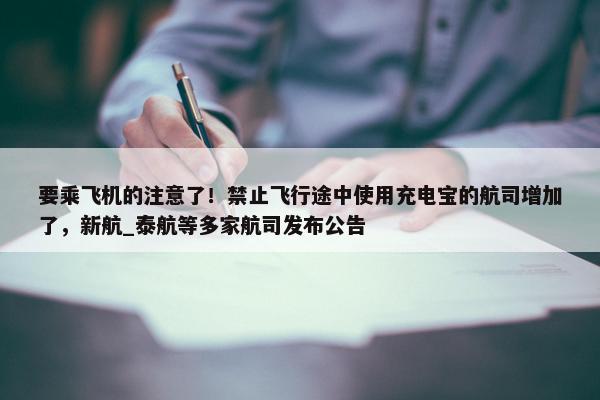 要乘飞机的注意了！禁止飞行途中使用充电宝的航司增加了，新航_泰航等多家航司发布公告